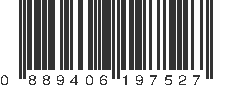 0 889406 197527